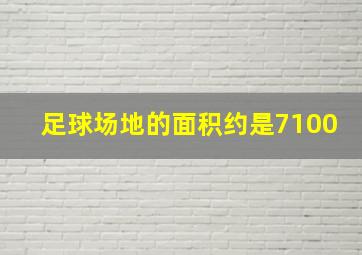 足球场地的面积约是7100